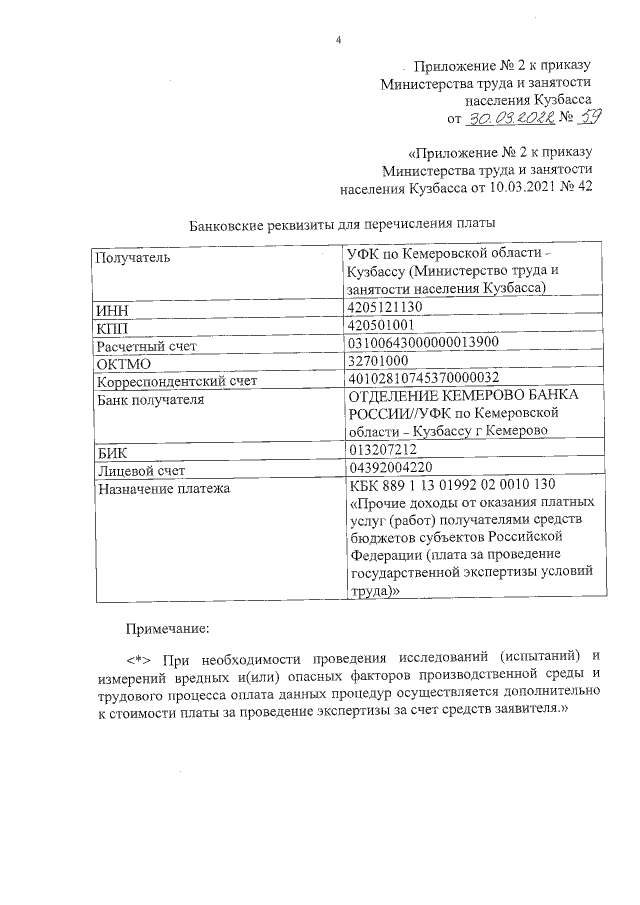 4

Приложение № 2 к приказу Министерства труда и занятости населения Кузбасса от 30.03.2022 № 59

«Приложение № 2 к приказу Министерства труда и занятости населения Кузбасса от 10.03.2021 № 42

Банковские реквизиты для перечисления платы

| Получатель | УФК по Кемеровской области – Кузбассу (Министерство труда и занятости населения Кузбасса) |
|---|---|
| ИНН | 4205121130 |
| КПП | 420501001 |
| Расчетный счет | 03100643000000013900 |
| ОКТМО | 32701000 |
| Корреспондентский счет | 40102810745370000032 |
| Банк получателя | ОТДЕЛЕНИЕ КЕМЕРОВО БАНКА РОССИИ//УФК по Кемеровской области – Кузбассу г Кемерово |
| БИК | 013207212 |
| Лицевой счет | 04392004220 |
| Назначение платежа | КБК 889 1 13 01992 02 0010 130 «Прочие доходы от оказания платных услуг (работ) получателями средств бюджетов субъектов Российской Федерации (плата за проведение государственной экспертизы условий труда)» |

Примечание:

<*> При необходимости проведения исследований (испытаний) и измерений вредных и(или) опасных факторов производственной среды и трудового процесса оплата данных процедур осуществляется дополнительно к стоимости платы за проведение экспертизы за счет средств заявителя.»